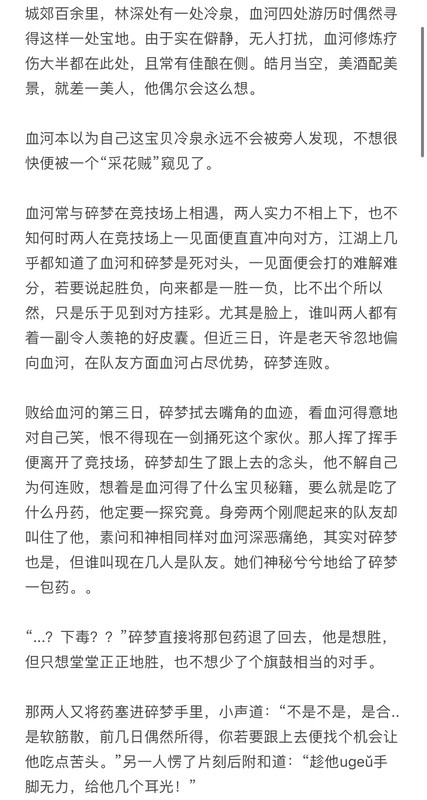 城郊百余里，林深处有一处冷泉，血河四处游历时偶然寻得这样一处宝地。由于实在僻静，无人打扰，血河修炼疗伤大半都在此处，且常有佳酿在侧。皓月当空，美酒配美景，就差一美人，他偶尔会这么想。

血河本以为自己这宝贝冷泉永远不会被旁人发现，不想很快便被一个“采花贼”窥见了。

血河常与碎梦在竞技场上相遇，两人实力不相上下，也不知何时两人在竞技场上一见面便直直冲向对方，江湖上几乎都知道了血河和碎梦是死对头，一见面便会打的难解难分，若要说起胜负，向来都是一胜一负，比不出个所以然，只是乐于见到对方挂彩。尤其是脸上，谁叫两人都有着一副令人羡艳的好皮囊。但近三日，许是老天爷忽地偏向血河，在队友方面血河占尽优势，碎梦连败。

败给血河的第三日，碎梦拭去嘴角的血迹，看血河得意地对自己笑，恨不得现在一剑捅死这个家伙。那人挥了挥手便离开了竞技场，碎梦却生了跟上去的念头，他不解自己为何连败，想着是血河得了什么宝贝秘籍，要么就是吃了什么丹药，他定要一探究竟。身旁两个刚爬起来的队友却叫住了他，素问和神相同样对血河深恶痛绝，其实对碎梦也是，但谁叫现在几人是队友。她们神秘兮兮地给了碎梦一包药。。

“...？下毒？？”碎梦直接将那包药退了回去，他是想胜，但只想堂堂正正地胜，也不想少了个旗鼓相当的对手。

那两人又将药塞进碎梦手里，小声道：“不是不是，是合..是软筋散，前几日偶然所得，你若要跟上去便找个机会让他吃点苦头。”另一人愣了片刻后附和道：“趁他ugeǔ手脚无力，给他几个耳光！”